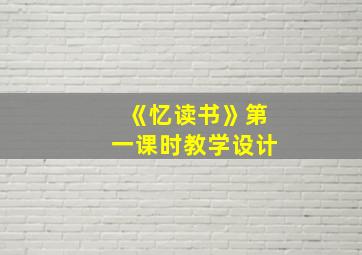 《忆读书》第一课时教学设计